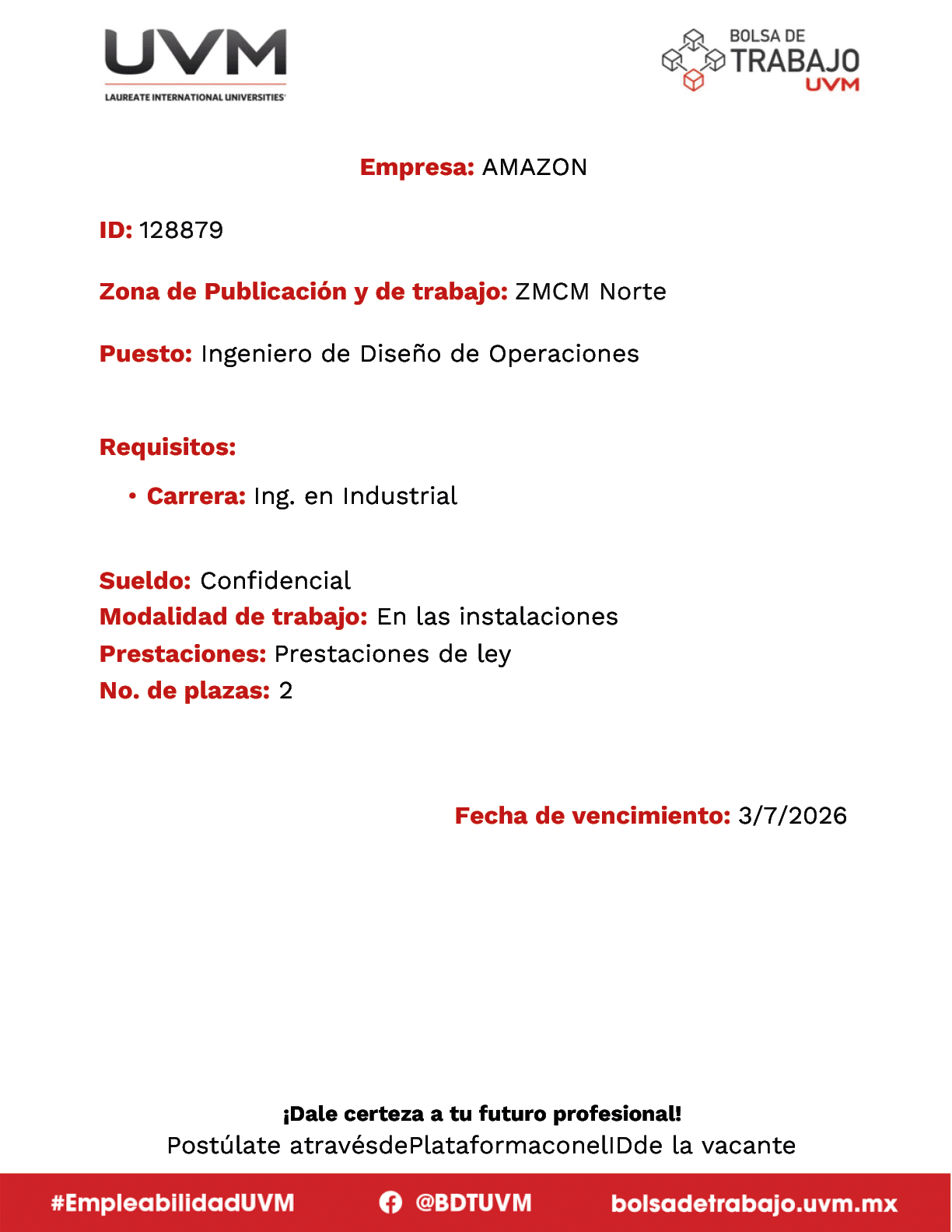 UVM
LAUREATE INTERNATIONAL UNIVERSITIES

BOLSA DE
TRABAJO
UVM

Empresa: AMAZON

ID: 128879

Zona de Publicación y de trabajo: ZMCM Norte

Puesto: Ingeniero de Diseño de Operaciones

Requisitos:

• Carrera: Ing. en Industrial

Sueldo: Confidencial
Modalidad de trabajo: En las instalaciones
Prestaciones: Prestaciones de ley
No. de plazas: 2

Fecha de vencimiento: 3/7/2026

¡Dale certeza a tu futuro profesional!
Postúlate atravésdePlataformaconelIDde la vacante

#EmpleabilidadUVM
@BDTUVM
bolsadetrabajo.uvm.mx